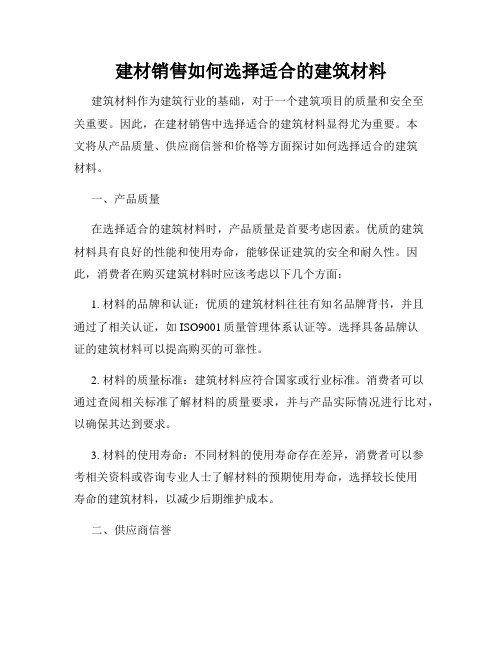 建材销售如何选择适合的建筑材料

建筑材料作为建筑行业的基础，对于一个建筑项目的质量和安全至关重要。因此，在建材销售中选择适合的建筑材料显得尤为重要。本文将从产品质量、供应商信誉和价格等方面探讨如何选择适合的建筑材料。

一、产品质量

在选择适合的建筑材料时，产品质量是首要考虑因素。优质的建筑材料具有良好的性能和使用寿命，能够保证建筑的安全和耐久性。因此，消费者在购买建筑材料时应该考虑以下几个方面：

1. 材料的品牌和认证：优质的建筑材料往往有知名品牌背书，并且通过了相关认证，如ISO9001质量管理体系认证等。选择具备品牌认证的建筑材料可以提高购买的可靠性。

2. 材料的质量标准：建筑材料应符合国家或行业标准。消费者可以通过查阅相关标准了解材料的质量要求，并与产品实际情况进行比对，以确保其达到要求。

3. 材料的使用寿命：不同材料的使用寿命存在差异，消费者可以参考相关资料或咨询专业人士了解材料的预期使用寿命，选择较长使用寿命的建筑材料，以减少后期维护成本。

二、供应商信誉